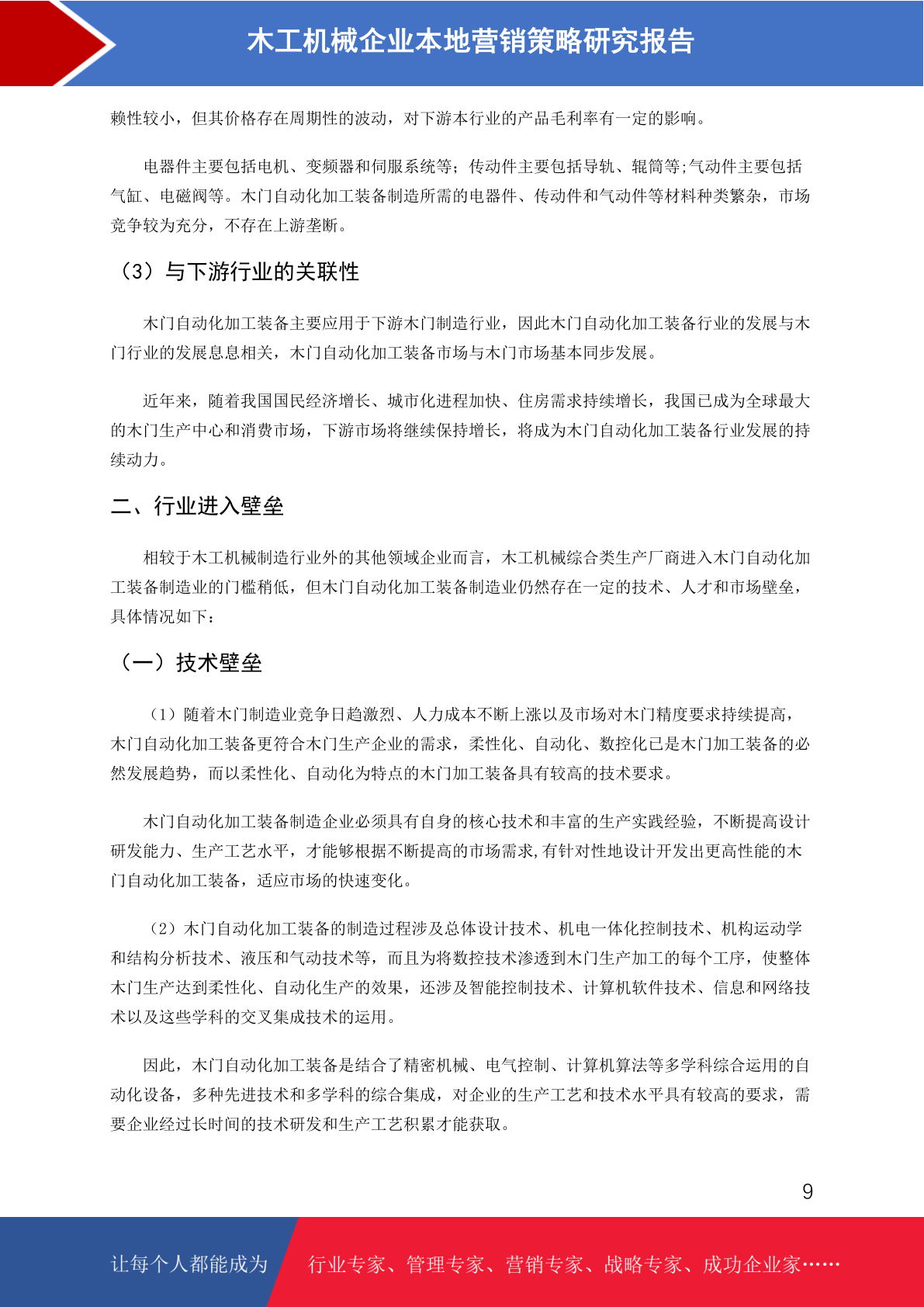 木工机械企业本地营销策略研究报告

赖性较小，但其价格存在周期性的波动，对下游本行业的产品毛利率有一定的影响。

电器件主要包括电机、变频器和伺服系统等；传动件主要包括导轨、辊筒等;气动件主要包括气缸、电磁阀等。木门自动化加工装备制造所需的电器件、传动件和气动件等材料种类繁杂，市场竞争较为充分，不存在上游垄断。

（3）与下游行业的关联性

木门自动化加工装备主要应用于下游木门制造行业，因此木门自动化加工装备行业的发展与木门行业的发展息息相关，木门自动化加工装备市场与木门市场基本同步发展。

近年来，随着我国国民经济增长、城市化进程加快、住房需求持续增长，我国已成为全球最大的木门生产中心和消费市场，下游市场将继续保持增长，将成为木门自动化加工装备行业发展的持续动力。

二、行业进入壁垒

相较于木工机械制造行业外的其他领域企业而言，木工机械综合类生产厂商进入木门自动化加工装备制造业的门槛稍低，但木门自动化加工装备制造业仍然存在一定的技术、人才和市场壁垒，具体情况如下：

（一）技术壁垒

（1）随着木门制造业竞争日趋激烈、人力成本不断上涨以及市场对木门精度要求持续提高，木门自动化加工装备更符合木门生产企业的需求，柔性化、自动化、数控化已是木门加工装备的必然发展趋势，而以柔性化、自动化为特点的木门加工装备具有较高的技术要求。

木门自动化加工装备制造企业必须具有自身的核心技术和丰富的生产实践经验，不断提高设计研发能力、生产工艺水平，才能够根据不断提高的市场需求,有针对性地设计开发出更高性能的木门自动化加工装备，适应市场的快速变化。

（2）木门自动化加工装备的制造过程涉及总体设计技术、机电一体化控制技术、机构运动学和结构分析技术、液压和气动技术等，而且为将数控技术渗透到木门生产加工的每个工序，使整体木门生产达到柔性化、自动化生产的效果，还涉及智能控制技术、计算机软件技术、信息和网络技术以及这些学科的交叉集成技术的运用。

因此，木门自动化加工装备是结合了精密机械、电气控制、计算机算法等多学科综合运用的自动化设备，多种先进技术和多学科的综合集成，对企业的生产工艺和技术水平具有较高的要求，需要企业经过长时间的技术研发和生产工艺积累才能获取。

9

让每个人都能成为 行业专家、管理专家、营销专家、战略专家、成功企业家……